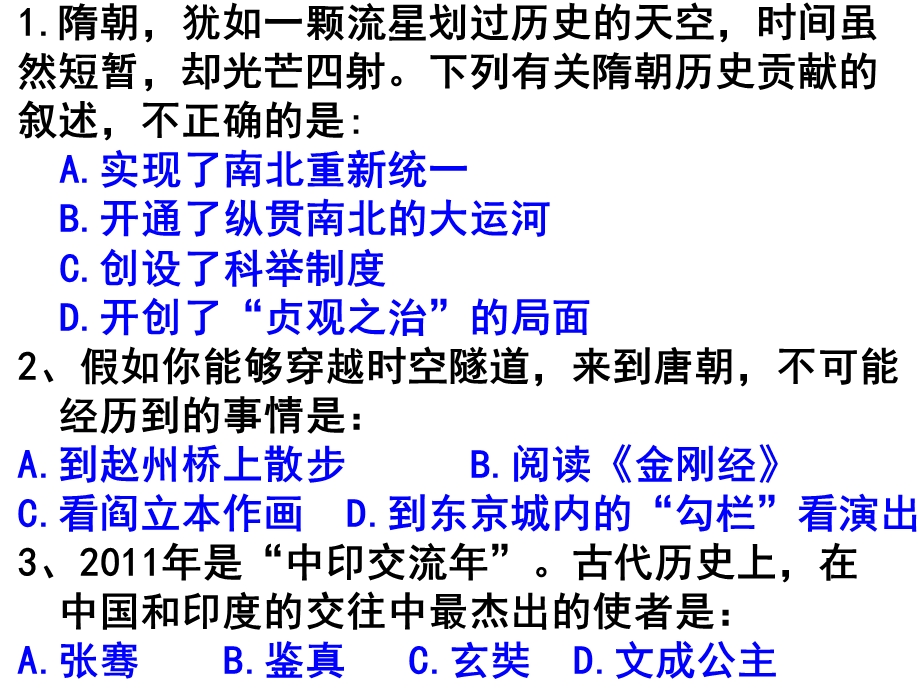 1.隋朝，犹如一颗流星划过历史的天空，时间虽然短暂，却光芒四射。下列有关隋朝历史贡献的叙述，不正确的是:

A.实现了南北重新统一

B.开通了纵贯南北的大运河

C.创设了科举制度

D.开创了“贞观之治”的局面

2、假如你能够穿越时空隧道，来到唐朝，不可能经历到的事情是：

A.到赵州桥上散步　B.阅读《金刚经》

C.看阎立本作画　D.到东京城内的“勾栏”看演出

3、2011年是“中印交流年”。古代历史上，在中国和印度的交往中最杰出的使者是：

A.张骞　B.鉴真　C.玄奘　D.文成公主